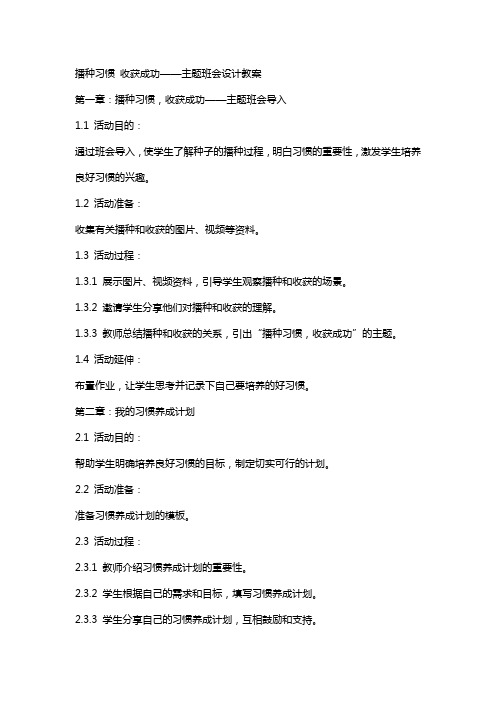 播种习惯 收获成功——主题班会设计教案

第一章：播种习惯，收获成功——主题班会导入

1.1 活动目的：

通过班会导入，使学生了解种子的播种过程，明白习惯的重要性，激发学生培养良好习惯的兴趣。

1.2 活动准备：

收集有关播种和收获的图片、视频等资料。

1.3 活动过程：

1.3.1 展示图片、视频资料，引导学生观察播种和收获的场景。

1.3.2 邀请学生分享他们对播种和收获的理解。

1.3.3 教师总结播种和收获的关系，引出“播种习惯，收获成功”的主题。

1.4 活动延伸：

布置作业，让学生思考并记录下自己要培养的好习惯。

第二章：我的习惯养成计划

2.1 活动目的：

帮助学生明确培养良好习惯的目标，制定切实可行的计划。

2.2 活动准备：

准备习惯养成计划的模板。

2.3 活动过程：

2.3.1 教师介绍习惯养成计划的重要性。

2.3.2 学生根据自己的需求和目标，填写习惯养成计划。

2.3.3 学生分享自己的习惯养成计划，互相鼓励和支持。